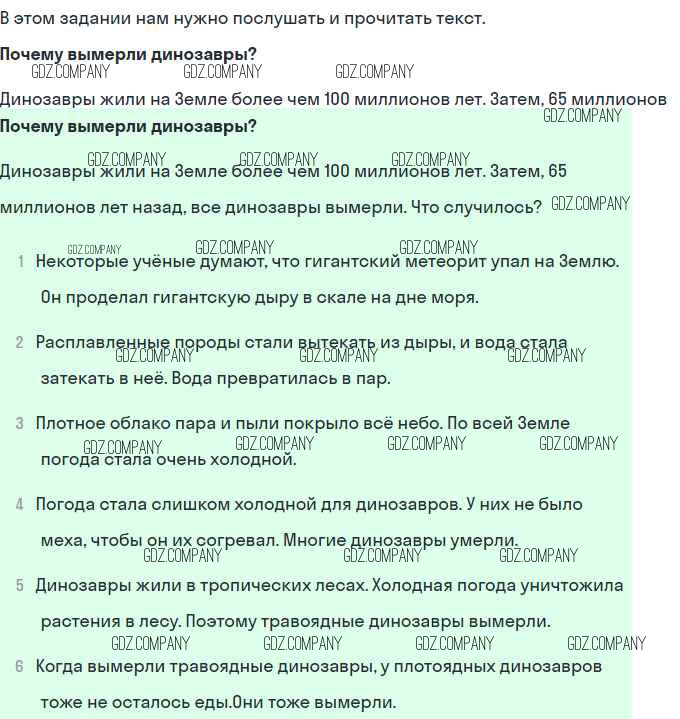 В этом задании нам нужно послушать и прочитать текст.

**Почему вымерли динозавры?**

GDZ.COMPANY GDZ.COMPANY GDZ.COMPANY

Динозавры жили на Земле более чем 100 миллионов лет. Затем, 65 миллионов

GDZ.COMPANY

**Почему вымерли динозавры?**

GDZ.COMPANY GDZ.COMPANY GDZ.COMPANY

Динозавры жили на Земле более чем 100 миллионов лет. Затем, 65 миллионов лет назад, все динозавры вымерли. Что случилось? GDZ.COMPANY

GDZ.COMPANY GDZ.COMPANY GDZ.COMPANY

1 Некоторые учёные думают, что гигантский метеорит упал на Землю. Он проделал гигантскую дыру в скале на дне моря.

2 Расплавленные породы стали вытекать из дыры, и вода стала затекать в неё. Вода превратилась в пар.

GDZ.COMPANY GDZ.COMPANY GDZ.COMPANY

3 Плотное облако пара и пыли покрыло всё небо. По всей Земле погода стала очень холодной.

GDZ.COMPANY GDZ.COMPANY GDZ.COMPANY GDZ.COMPANY

4 Погода стала слишком холодной для динозавров. У них не было меха, чтобы он их согревал. Многие динозавры умерли.

GDZ.COMPANY GDZ.COMPANY GDZ.COMPANY

5 Динозавры жили в тропических лесах. Холодная погода уничтожила растения в лесу. Поэтому травоядные динозавры вымерли.

GDZ.COMPANY GDZ.COMPANY GDZ.COMPANY GDZ.COMPANY

6 Когда вымерли травоядные динозавры, у плотоядных динозавров тоже не осталось еды.Они тоже вымерли.